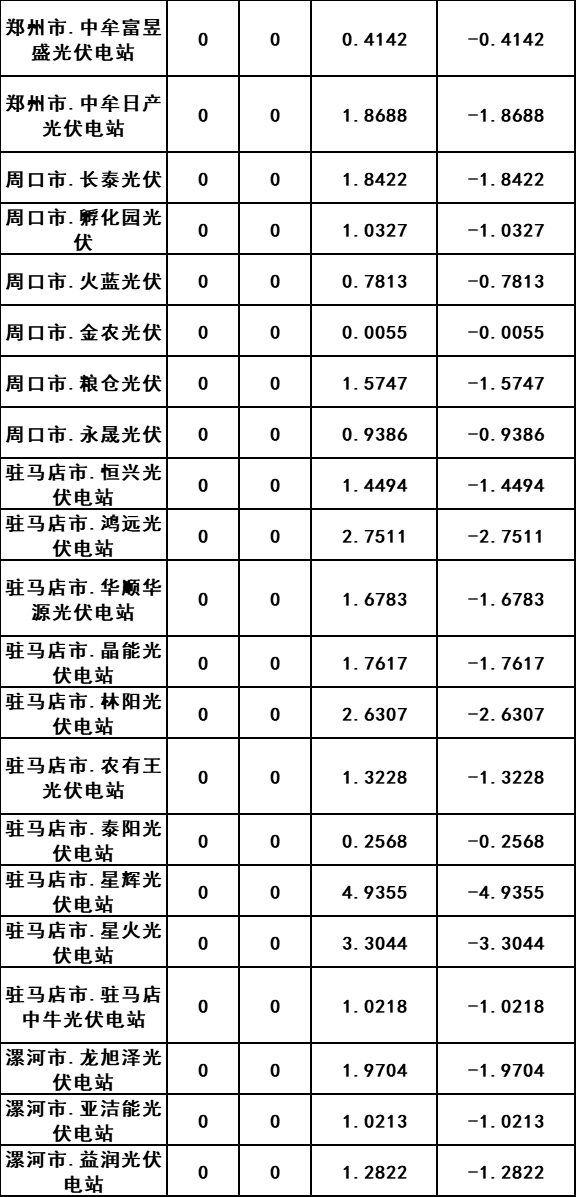 | 郑州市.中牟富昱盛光伏电站 | 0 | 0 | 0.4142 | -0.4142 |
|---|---|---|---|---|
| 郑州市.中牟日产光伏电站 | 0 | 0 | 1.8688 | -1.8688 |
| 周口市.长泰光伏 | 0 | 0 | 1.8422 | -1.8422 |
| 周口市.孵化园光伏 | 0 | 0 | 1.0327 | -1.0327 |
| 周口市.火蓝光伏 | 0 | 0 | 0.7813 | -0.7813 |
| 周口市.金农光伏 | 0 | 0 | 0.0055 | -0.0055 |
| 周口市.粮仓光伏 | 0 | 0 | 1.5747 | -1.5747 |
| 周口市.永晟光伏 | 0 | 0 | 0.9386 | -0.9386 |
| 驻马店市.恒兴光伏电站 | 0 | 0 | 1.4494 | -1.4494 |
| 驻马店市.鸿远光伏电站 | 0 | 0 | 2.7511 | -2.7511 |
| 驻马店市.华顺华源光伏电站 | 0 | 0 | 1.6783 | -1.6783 |
| 驻马店市.晶能光伏电站 | 0 | 0 | 1.7617 | -1.7617 |
| 驻马店市.林阳光伏电站 | 0 | 0 | 2.6307 | -2.6307 |
| 驻马店市.农有王光伏电站 | 0 | 0 | 1.3228 | -1.3228 |
| 驻马店市.泰阳光伏电站 | 0 | 0 | 0.2568 | -0.2568 |
| 驻马店市.星辉光伏电站 | 0 | 0 | 4.9355 | -4.9355 |
| 驻马店市.星火光伏电站 | 0 | 0 | 3.3044 | -3.3044 |
| 驻马店市.驻马店中牛光伏电站 | 0 | 0 | 1.0218 | -1.0218 |
| 漯河市.龙旭泽光伏电站 | 0 | 0 | 1.9704 | -1.9704 |
| 漯河市.亚洁能光伏电站 | 0 | 0 | 1.0213 | -1.0213 |
| 漯河市.益润光伏电站 | 0 | 0 | 1.2822 | -1.2822 |